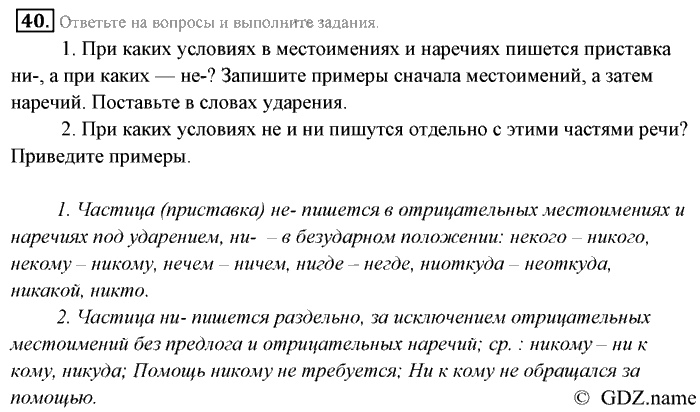 40. Ответьте на вопросы и выполните задания.

1. При каких условиях в местоимениях и наречиях пишется приставка ни-, а при каких — не-? Запишите примеры сначала местоимений, а затем наречий. Поставьте в словах ударения.

2. При каких условиях не и ни пишутся отдельно с этими частями речи? Приведите примеры.

1. Частица (приставка) не- пишется в отрицательных местоимениях и наречиях под ударением, ни- – в безударном положении: некого – никого, некому – никому, нечем – ничем, нигде – негде, ниоткуда – неоткуда, никакой, никто.

2. Частица ни- пишется раздельно, за исключением отрицательных местоимений без предлога и отрицательных наречий; ср. : никому – ни к кому, никуда; Помощь никому не требуется; Ни к кому не обращался за помощью.

© GDZ.name